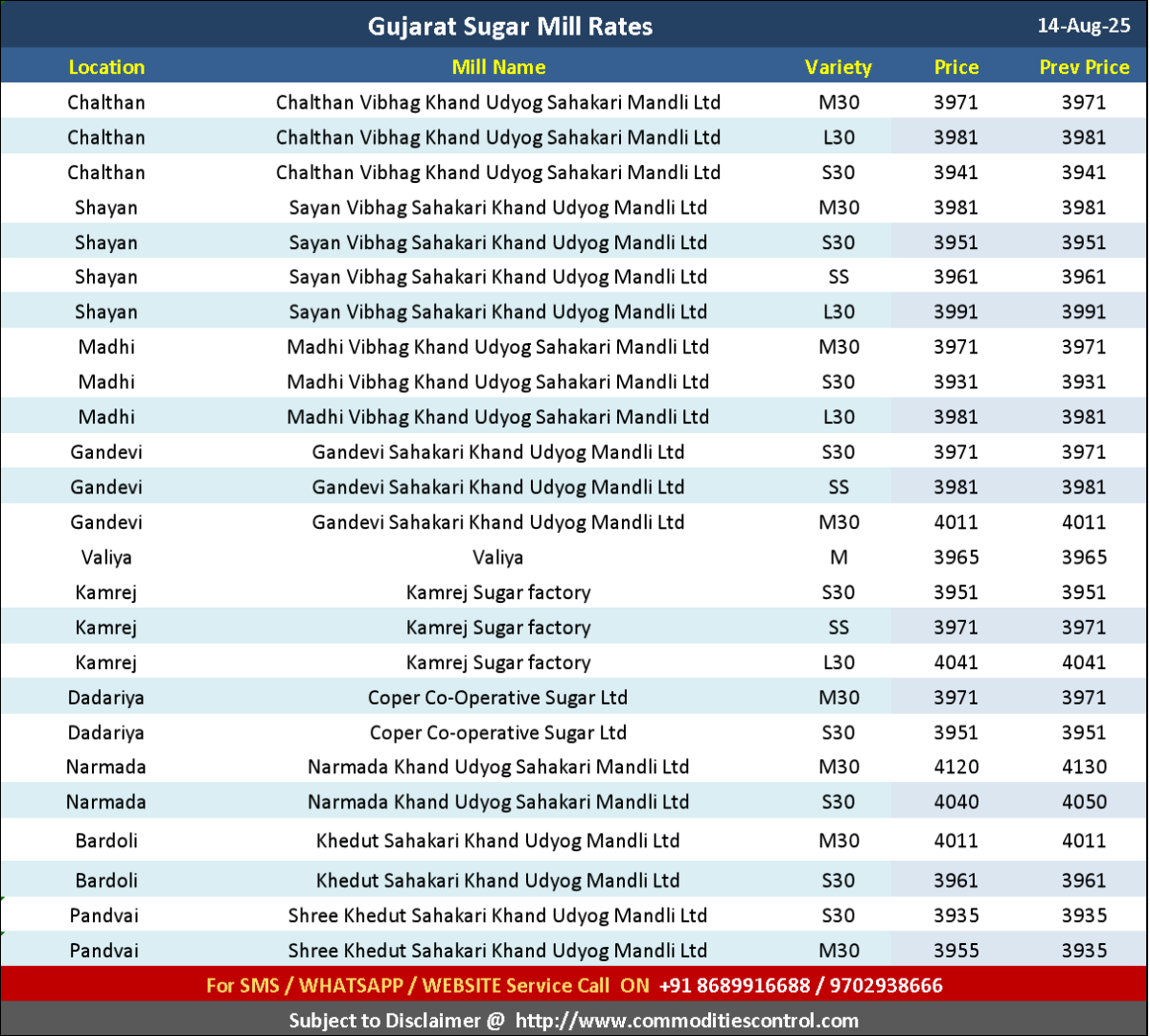 Gujarat Sugar Mill Rates 14-Aug-25

| Location | Mill Name | Variety | Price | Prev Price |
|---|---|---|---|---|
| Chalthan | Chalthan Vibhag Khand Udyog Sahakari Mandli Ltd | M30 | 3971 | 3971 |
| Chalthan | Chalthan Vibhag Khand Udyog Sahakari Mandli Ltd | L30 | 3981 | 3981 |
| Chalthan | Chalthan Vibhag Khand Udyog Sahakari Mandli Ltd | S30 | 3941 | 3941 |
| Shayan | Sayan Vibhag Sahakari Khand Udyog Mandli Ltd | M30 | 3981 | 3981 |
| Shayan | Sayan Vibhag Sahakari Khand Udyog Mandli Ltd | S30 | 3951 | 3951 |
| Shayan | Sayan Vibhag Sahakari Khand Udyog Mandli Ltd | SS | 3961 | 3961 |
| Shayan | Sayan Vibhag Sahakari Khand Udyog Mandli Ltd | L30 | 3991 | 3991 |
| Madhi | Madhi Vibhag Khand Udyog Sahakari Mandli Ltd | M30 | 3971 | 3971 |
| Madhi | Madhi Vibhag Khand Udyog Sahakari Mandli Ltd | S30 | 3931 | 3931 |
| Madhi | Madhi Vibhag Khand Udyog Sahakari Mandli Ltd | L30 | 3981 | 3981 |
| Gandevi | Gandevi Sahakari Khand Udyog Mandli Ltd | S30 | 3971 | 3971 |
| Gandevi | Gandevi Sahakari Khand Udyog Mandli Ltd | SS | 3981 | 3981 |
| Gandevi | Gandevi Sahakari Khand Udyog Mandli Ltd | M30 | 4011 | 4011 |
| Valiya | Valiya | M | 3965 | 3965 |
| Kamrej | Kamrej Sugar factory | S30 | 3951 | 3951 |
| Kamrej | Kamrej Sugar factory | SS | 3971 | 3971 |
| Kamrej | Kamrej Sugar factory | L30 | 4041 | 4041 |
| Dadariya | Coper Co-Operative Sugar Ltd | M30 | 3971 | 3971 |
| Dadariya | Coper Co-operative Sugar Ltd | S30 | 3951 | 3951 |
| Narmada | Narmada Khand Udyog Sahakari Mandli Ltd | M30 | 4120 | 4130 |
| Narmada | Narmada Khand Udyog Sahakari Mandli Ltd | S30 | 4040 | 4050 |
| Bardoli | Khedut Sahakari Khand Udyog Mandli Ltd | M30 | 4011 | 4011 |
| Bardoli | Khedut Sahakari Khand Udyog Mandli Ltd | S30 | 3961 | 3961 |
| Pandvai | Shree Khedut Sahakari Khand Udyog Mandli Ltd | S30 | 3935 | 3935 |
| Pandvai | Shree Khedut Sahakari Khand Udyog Mandli Ltd | M30 | 3955 | 3935 |

For SMS / WHATSAPP / WEBSITE Service Call ON +91 8689916688 / 9702938666

Subject to Disclaimer @ http://www.commoditiescontrol.com